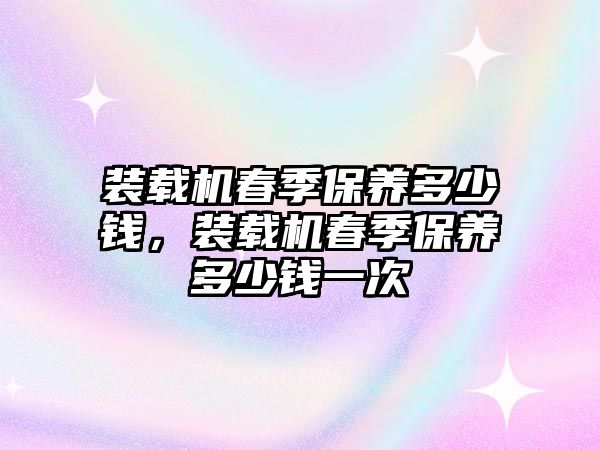 装载机春季保养多少钱，装载机春季保养多少钱一次